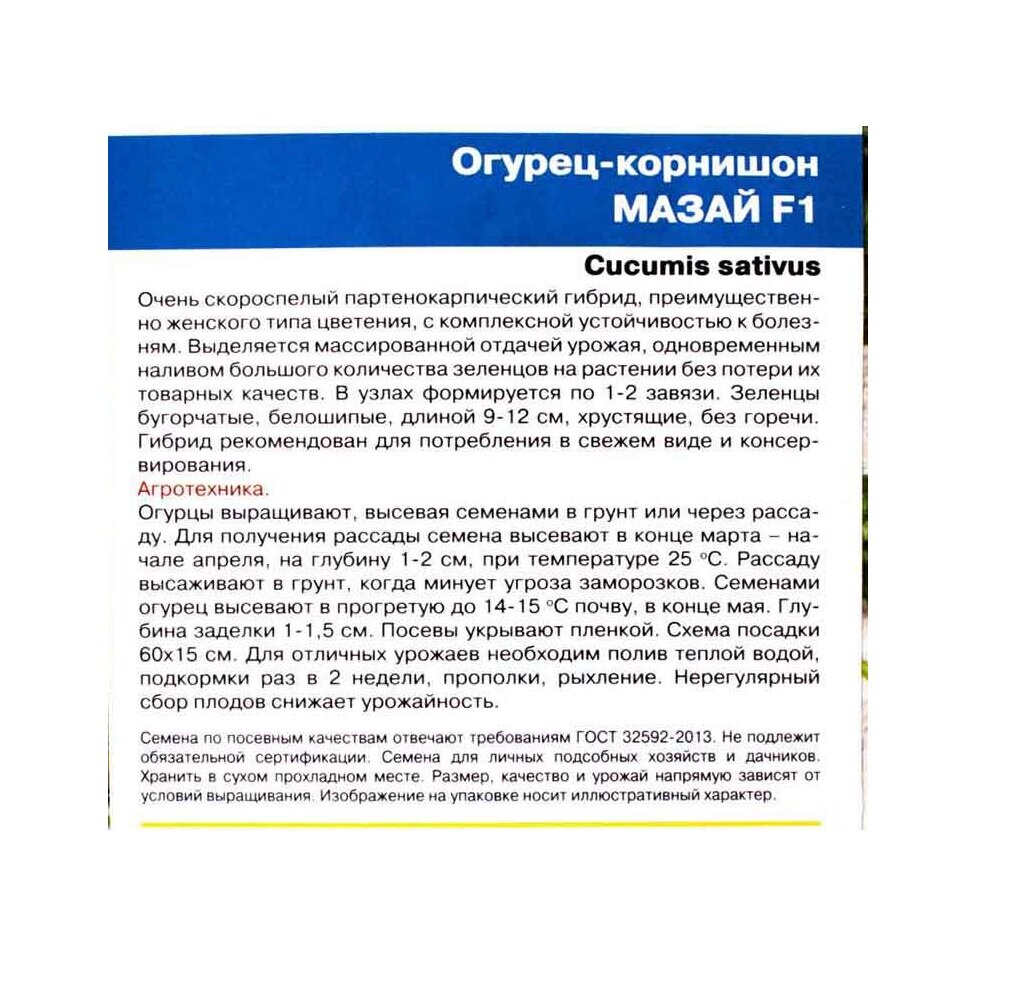 Огурец-корнишон
МАЗАЙ F1

Cucumis sativus

Очень скороспелый партенокарпический гибрид, преимущественно женского типа цветения, с комплексной устойчивостью к болезням. Выделяется массированной отдачей урожая, одновременным наливом большого количества зеленцов на растении без потери их товарных качеств. В узлах формируется по 1-2 завязи. Зеленцы бугорчатые, белошипые, длиной 9-12 см, хрустящие, без горечи. Гибрид рекомендован для потребления в свежем виде и консервирования.

Агротехника.
Огурцы выращивают, высевая семенами в грунт или через рассаду. Для получения рассады семена высевают в конце марта – начале апреля, на глубину 1-2 см, при температуре 25 °С. Рассаду высаживают в грунт, когда минует угроза заморозков. Семенами огурец высевают в прогретую до 14-15 °С почву, в конце мая. Глубина заделки 1-1,5 см. Посевы укрывают пленкой. Схема посадки 60х15 см. Для отличных урожаев необходим полив теплой водой, подкормки раз в 2 недели, прополки, рыхление. Нерегулярный сбор плодов снижает урожайность.

Семена по посевным качествам отвечают требованиям ГОСТ 32592-2013. Не подлежит обязательной сертификации. Семена для личных подсобных хозяйств и дачников. Хранить в сухом прохладном месте. Размер, качество и урожай напрямую зависят от условий выращивания. Изображение на упаковке носит иллюстративный характер.